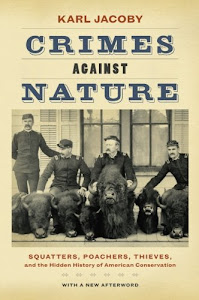 KARL JACOBY

CRIMES

AGAINST

NATURE

SQUATTERS, POACHERS, THIEVES,
and the Hidden History of American Conservation

WITH A NEW AFTERWORD